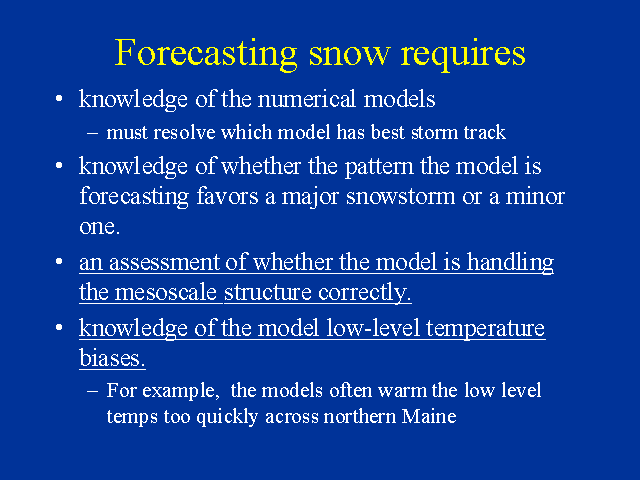 Forecasting snow requires

• knowledge of the numerical models
– must resolve which model has best storm track

• knowledge of whether the pattern the model is forecasting favors a major snowstorm or a minor one.

• an assessment of whether the model is handling the mesoscale structure correctly.

• knowledge of the model low-level temperature biases.
– For example, the models often warm the low level temps too quickly across northern Maine